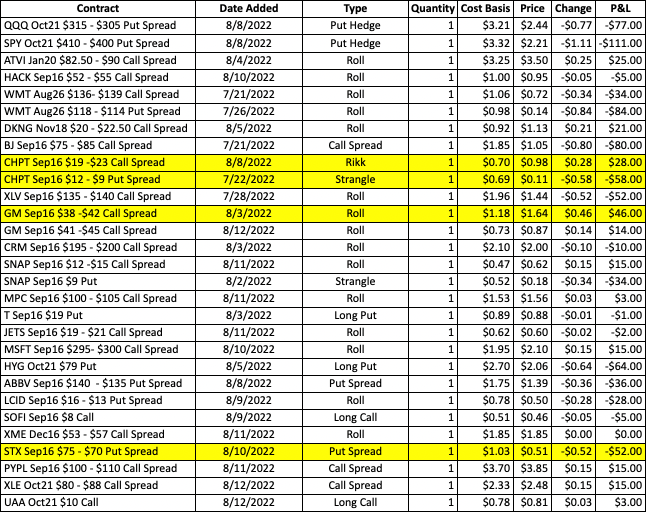 | Contract | Date Added | Type | Quantity | Cost Basis | Price | Change | P&L |
|---|---|---|---|---|---|---|---|
| QQQ Oct21 $315 - $305 Put Spread | 8/8/2022 | Put Hedge | 1 | $3.21 | $2.44 | -$0.77 | -$77.00 |
| SPY Oct21 $410 - $400 Put Spread | 8/8/2022 | Put Hedge | 1 | $3.32 | $2.21 | -$1.11 | -$111.00 |
| ATVI Jan20 $82.50 - $90 Call Spread | 8/4/2022 | Roll | 1 | $3.25 | $3.50 | $0.25 | $25.00 |
| HACK Sep16 $52 - $55 Call Spread | 8/10/2022 | Roll | 1 | $1.00 | $0.95 | -$0.05 | -$5.00 |
| WMT Aug26 $136- $139 Call Spread | 7/21/2022 | Roll | 1 | $1.06 | $0.72 | -$0.34 | -$34.00 |
| WMT Aug26 $118 - $114 Put Spread | 7/26/2022 | Roll | 1 | $0.98 | $0.14 | -$0.84 | -$84.00 |
| DKNG Nov18 $20 - $22.50 Call Spread | 8/5/2022 | Roll | 1 | $0.92 | $1.13 | $0.21 | $21.00 |
| BJ Sep16 $75 - $85 Call Spread | 7/21/2022 | Call Spread | 1 | $1.85 | $1.05 | -$0.80 | -$80.00 |
| CHPT Sep16 $19 -$23 Call Spread | 8/8/2022 | Rikk | 1 | $0.70 | $0.98 | $0.28 | $28.00 |
| CHPT Sep16 $12 - $9 Put Spread | 7/22/2022 | Strangle | 1 | $0.69 | $0.11 | -$0.58 | -$58.00 |
| XLV Sep16 $135 - $140 Call Spread | 7/28/2022 | Roll | 1 | $1.96 | $1.44 | -$0.52 | -$52.00 |
| GM Sep16 $38 -$42 Call Spread | 8/3/2022 | Roll | 1 | $1.18 | $1.64 | $0.46 | $46.00 |
| GM Sep16 $41 -$45 Call Spread | 8/12/2022 | Roll | 1 | $0.73 | $0.87 | $0.14 | $14.00 |
| CRM Sep16 $195 - $200 Call Spread | 8/3/2022 | Roll | 1 | $2.10 | $2.00 | -$0.10 | -$10.00 |
| SNAP Sep16 $12 -$15 Call Spread | 8/11/2022 | Roll | 1 | $0.47 | $0.62 | $0.15 | $15.00 |
| SNAP Sep16 $9 Put | 8/2/2022 | Strangle | 1 | $0.52 | $0.18 | -$0.34 | -$34.00 |
| MPC Sep16 $100 - $105 Call Spread | 8/11/2022 | Roll | 1 | $1.53 | $1.56 | $0.03 | $3.00 |
| T Sep16 $19 Put | 8/3/2022 | Long Put | 1 | $0.89 | $0.88 | -$0.01 | -$1.00 |
| JETS Sep16 $19 - $21 Call Spread | 8/11/2022 | Roll | 1 | $0.62 | $0.60 | -$0.02 | -$2.00 |
| MSFT Sep16 $295- $300 Call Spread | 8/10/2022 | Roll | 1 | $1.95 | $2.10 | $0.15 | $15.00 |
| HYG Oct21 $79 Put | 8/5/2022 | Long Put | 1 | $2.70 | $2.06 | -$0.64 | -$64.00 |
| ABBV Sep16 $140 - $135 Put Spread | 8/8/2022 | Put Spread | 1 | $1.75 | $1.39 | -$0.36 | -$36.00 |
| LCID Sep16 $16 - $13 Put Spread | 8/9/2022 | Roll | 1 | $0.78 | $0.50 | -$0.28 | -$28.00 |
| SOFI Sep16 $8 Call | 8/9/2022 | Long Call | 1 | $0.51 | $0.46 | -$0.05 | -$5.00 |
| XME Dec16 $53 - $57 Call Spread | 8/11/2022 | Roll | 1 | $1.85 | $1.85 | $0.00 | $0.00 |
| STX Sep16 $75 - $70 Put Spread | 8/10/2022 | Put Spread | 1 | $1.03 | $0.51 | -$0.52 | -$52.00 |
| PYPL Sep16 $100 - $110 Call Spread | 8/11/2022 | Call Spread | 1 | $3.70 | $3.85 | $0.15 | $15.00 |
| XLE Oct21 $80 - $88 Call Spread | 8/12/2022 | Call Spread | 1 | $2.33 | $2.48 | $0.15 | $15.00 |
| UAA Oct21 $10 Call | 8/12/2022 | Long Call | 1 | $0.78 | $0.81 | $0.03 | $3.00 |